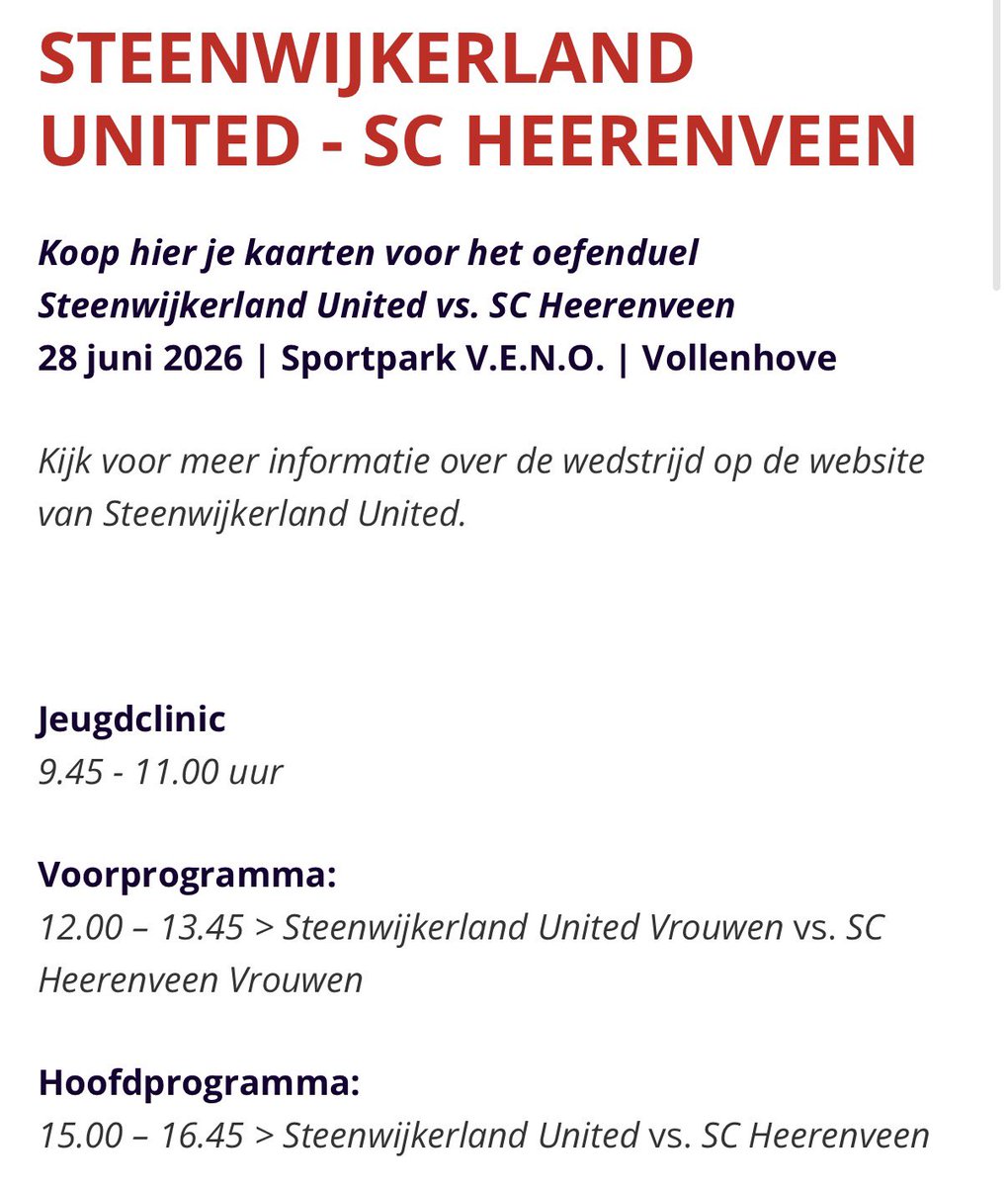 STEENWIJKERLAND UNITED - SC HEERENVEEN

Koop hier je kaarten voor het oefenduel Steenwijkerland United vs. SC Heerenveen
28 juni 2026 | Sportpark V.E.N.O. | Vollenhove

Kijk voor meer informatie over de wedstrijd op de website van Steenwijkerland United.

Jeugdclinic
9.45 - 11.00 uur

Voorprogramma:
12.00 – 13.45 > Steenwijkerland United Vrouwen vs. SC Heerenveen Vrouwen

Hoofdprogramma:
15.00 – 16.45 > Steenwijkerland United vs. SC Heerenveen